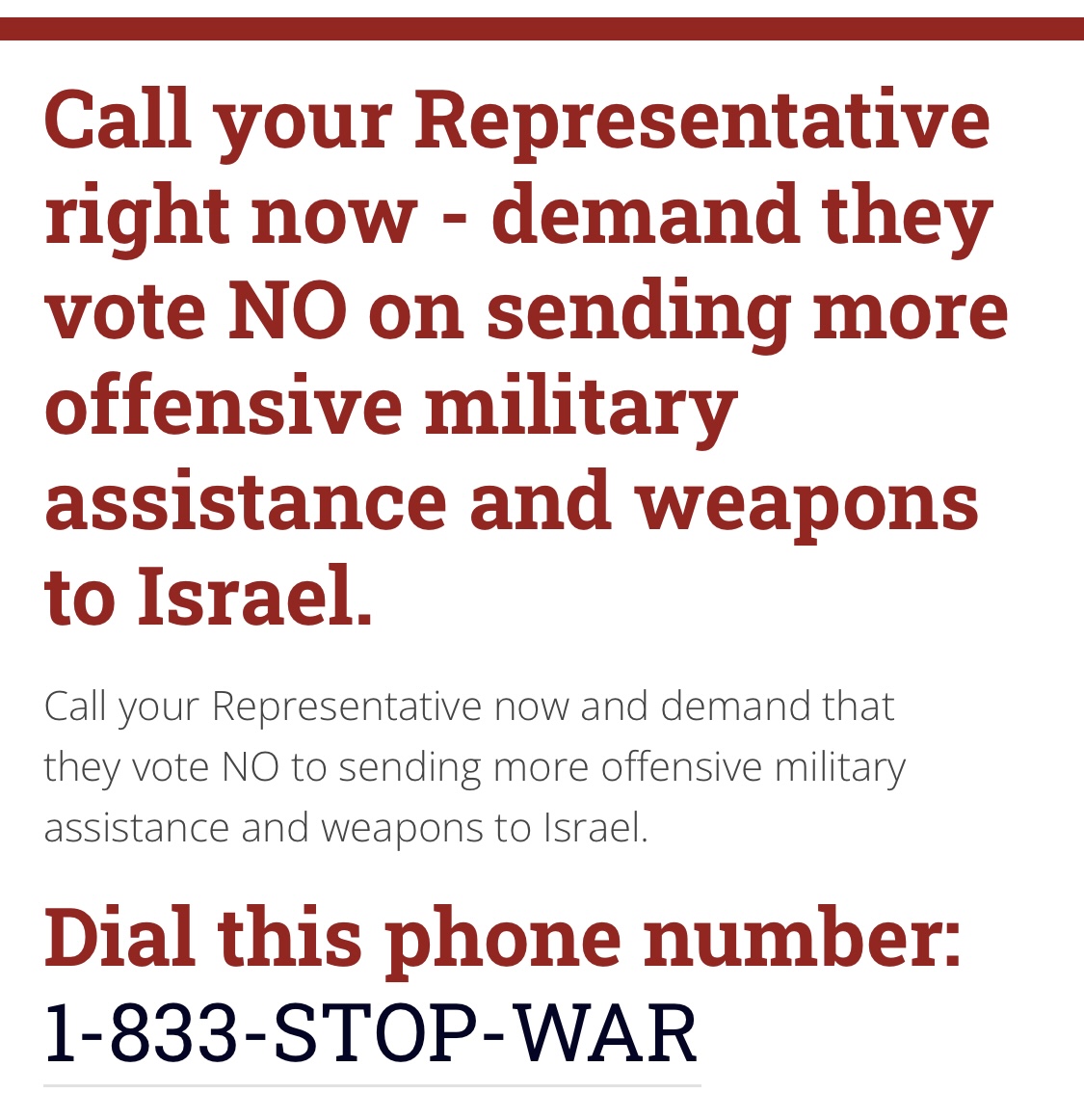 Call your Representative right now - demand they vote NO on sending more offensive military assistance and weapons to Israel.

Call your Representative now and demand that they vote NO to sending more offensive military assistance and weapons to Israel.

Dial this phone number:
1-833-STOP-WAR